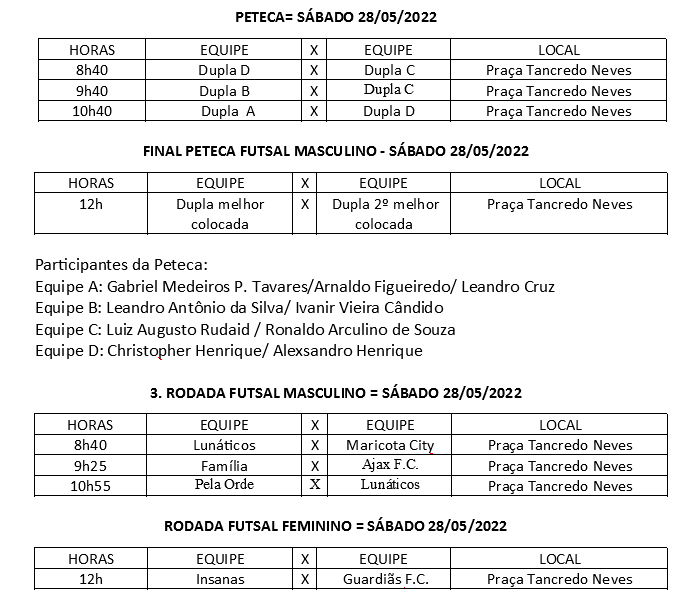 PETECA= SÁBADO 28/05/2022

| HORAS | EQUIPE | X | EQUIPE | LOCAL |
|---|---|---|---|---|
| 8h40 | Dupla D | X | Dupla C | Praça Tancredo Neves |
| 9h40 | Dupla B | X | Dupla C | Praça Tancredo Neves |
| 10h40 | Dupla A | X | Dupla D | Praça Tancredo Neves |

FINAL PETECA FUTSAL MASCULINO - SÁBADO 28/05/2022

| HORAS | EQUIPE | X | EQUIPE | LOCAL |
|---|---|---|---|---|
| 12h | Dupla melhor colocada | X | Dupla 2º melhor colocada | Praça Tancredo Neves |

Participantes da Peteca:
Equipe A: Gabriel Medeiros P. Tavares/Arnaldo Figueiredo/ Leandro Cruz
Equipe B: Leandro Antônio da Silva/ Ivanir Vieira Cândido
Equipe C: Luiz Augusto Rudaid / Ronaldo Arculino de Souza
Equipe D: Christopher Henrique/ Alexsandro Henrique

3. RODADA FUTSAL MASCULINO = SÁBADO 28/05/2022

| HORAS | EQUIPE | X | EQUIPE | LOCAL |
|---|---|---|---|---|
| 8h40 | Lunáticos | X | Maricota City | Praça Tancredo Neves |
| 9h25 | Família | X | Ajax F.C. | Praça Tancredo Neves |
| 10h55 | Pela Orde | X | Lunáticos | Praça Tancredo Neves |

RODADA FUTSAL FEMININO = SÁBADO 28/05/2022

| HORAS | EQUIPE | X | EQUIPE | LOCAL |
|---|---|---|---|---|
| 12h | Insanas | X | Guardiãs F.C. | Praça Tancredo Neves |